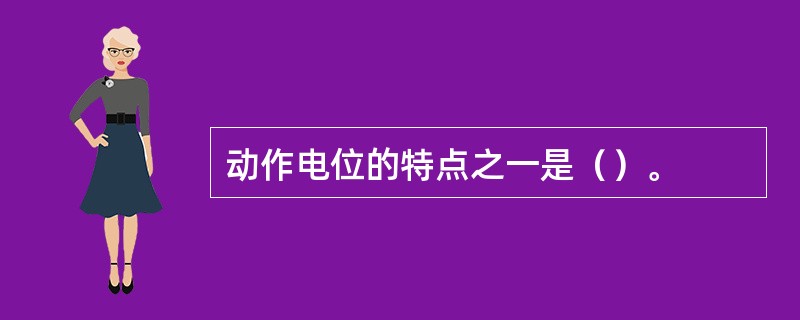 动作电位的特点之一是（）。